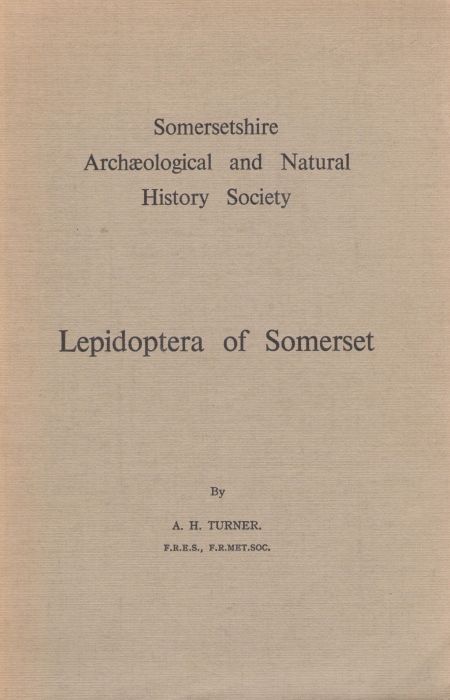 Somersetshire
Archæological and Natural
History Society

Lepidoptera of Somerset

By

A. H. TURNER.

F.R.E.S., F.R.MET.SOC.